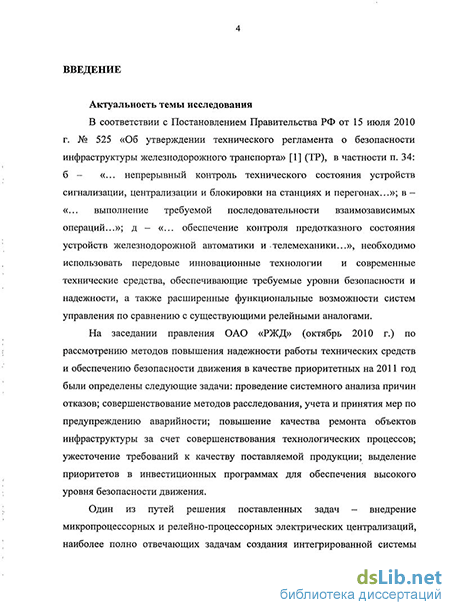 4

ВВЕДЕНИЕ

Актуальность темы исследования

В соответствии с Постановлением Правительства РФ от 15 июля 2010 г. № 525 «Об утверждении технического регламента о безопасности инфраструктуры железнодорожного транспорта» [1] (ТР), в частности п. 34: б – «… непрерывный контроль технического состояния устройств сигнализации, централизации и блокировки на станциях и перегонах…»; в – «… выполнение требуемой последовательности взаимозависимых операций…»; д – «… обеспечение контроля предотказного состояния устройств железнодорожной автоматики и телемеханики…», необходимо использовать передовые инновационные технологии и современные технические средства, обеспечивающие требуемые уровни безопасности и надежности, а также расширенные функциональные возможности систем управления по сравнению с существующими релейными аналогами.

На заседании правления ОАО «РЖД» (октябрь 2010 г.) по рассмотрению методов повышения надежности работы технических средств и обеспечению безопасности движения в качестве приоритетных на 2011 год были определены следующие задачи: проведение системного анализа причин отказов; совершенствование методов расследования, учета и принятия мер по предупреждению аварийности; повышение качества ремонта объектов инфраструктуры за счет совершенствования технологических процессов; ужесточение требований к качеству поставляемой продукции; выделение приоритетов в инвестиционных программах для обеспечения высокого уровня безопасности движения.

Один из путей решения поставленных задач – внедрение микропроцессорных и релейно-процессорных электрических централизаций, наиболее полно отвечающих задачам создания интегрированной системы

dsLib.net
библиотека диссертаций